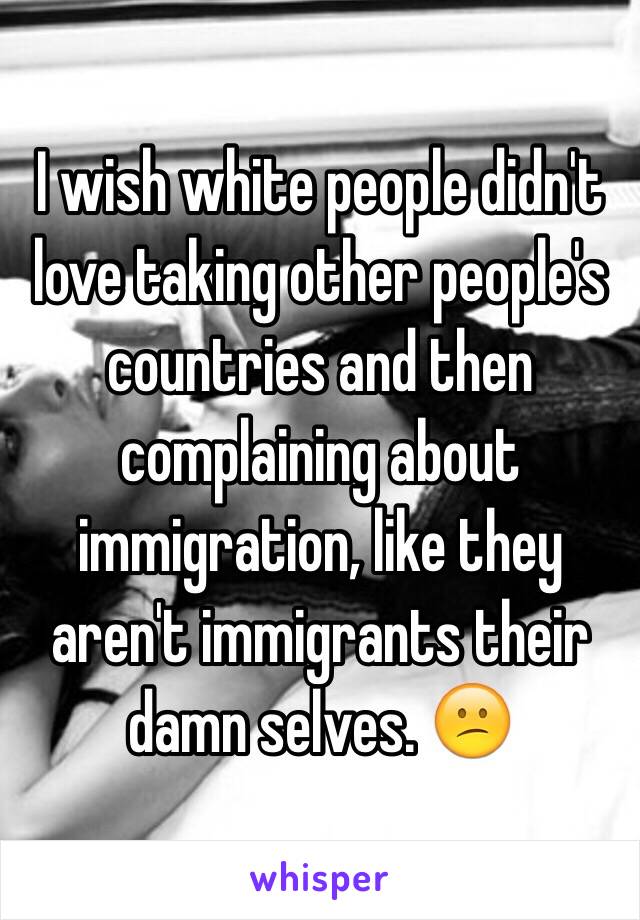 I wish white people didn't love taking other people's countries and then complaining about immigration, like they aren't immigrants their damn selves. 😕

whisper